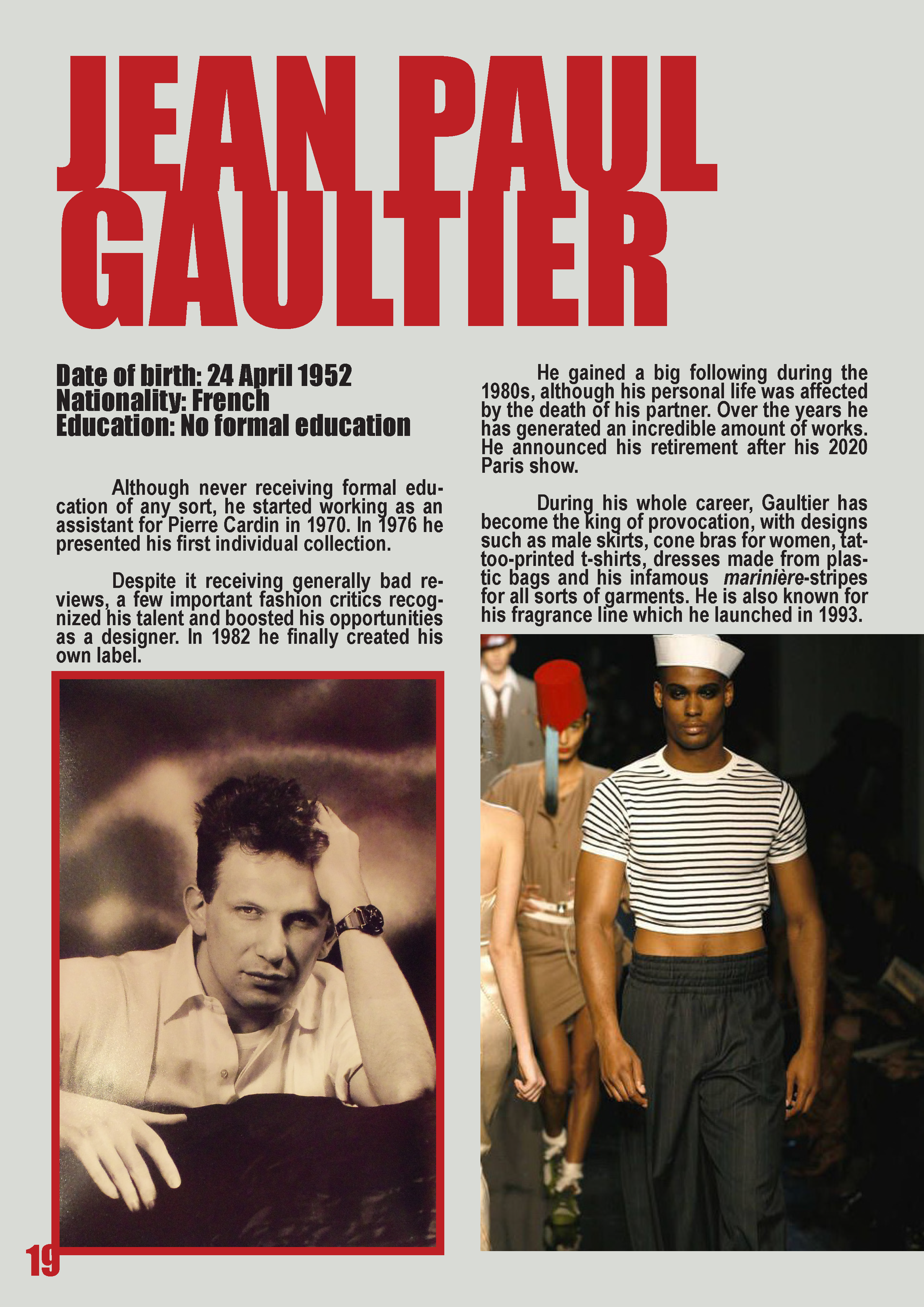 JEAN PAUL GAULTIER

Date of birth: 24 April 1952
Nationality: French
Education: No formal education

Although never receiving formal education of any sort, he started working as an assistant for Pierre Cardin in 1970. In 1976 he presented his first individual collection.

Despite it receiving generally bad reviews, a few important fashion critics recognized his talent and boosted his opportunities as a designer. In 1982 he finally created his own label.

He gained a big following during the 1980s, although his personal life was affected by the death of his partner. Over the years he has generated an incredible amount of works. He announced his retirement after his 2020 Paris show.

During his whole career, Gaultier has become the king of provocation, with designs such as male skirts, cone bras for women, tattoo-printed t-shirts, dresses made from plastic bags and his infamous marinière-stripes for all sorts of garments. He is also known for his fragrance line which he launched in 1993.

19